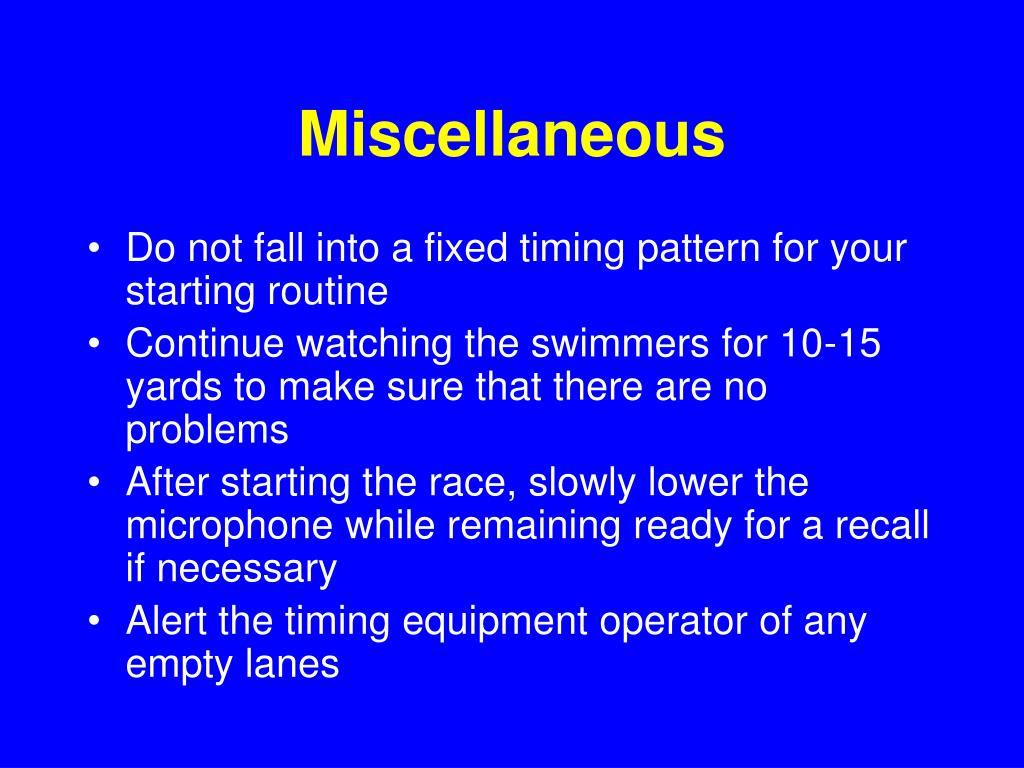 Miscellaneous

• Do not fall into a fixed timing pattern for your starting routine
• Continue watching the swimmers for 10-15 yards to make sure that there are no problems
• After starting the race, slowly lower the microphone while remaining ready for a recall if necessary
• Alert the timing equipment operator of any empty lanes